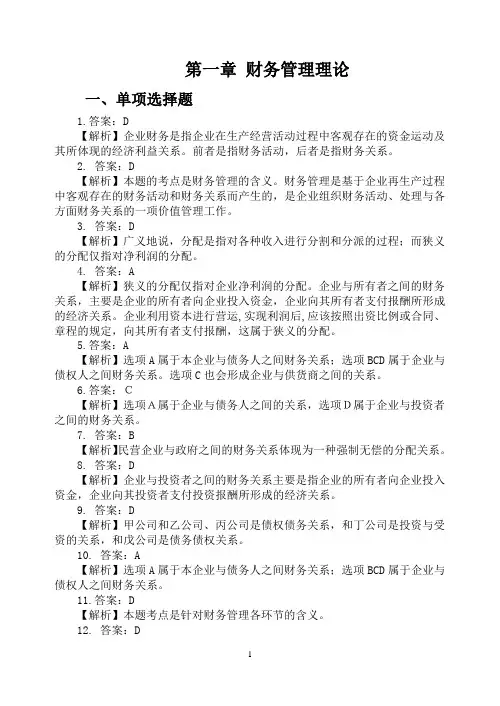 第一章 财务管理理论

一、单项选择题

1. 答案：D

【解析】企业财务是指企业在生产经营活动过程中客观存在的资金运动及其所体现的经济利益关系。前者是指财务活动，后者是指财务关系。

2. 答案：D

【解析】本题的考点是财务管理的含义。财务管理是基于企业再生产过程中客观存在的财务活动和财务关系而产生的，是企业组织财务活动、处理与各方面财务关系的一项价值管理工作。

3. 答案：D

【解析】广义地说，分配是指对各种收入进行分割和分派的过程；而狭义的分配仅指对净利润的分配。

4. 答案：A

【解析】狭义的分配仅指对企业净利润的分配。企业与所有者之间的财务关系，主要是企业的所有者向企业投入资金，企业向其所有者支付报酬所形成的经济关系。企业利用资本进行营运，实现利润后，应该按照出资比例或合同、章程的规定，向其所有者支付报酬，这属于狭义的分配。

5. 答案：A

【解析】选项A属于本企业与债务人之间财务关系；选项BCD属于企业与债权人之间财务关系。选项C也会形成企业与供货商之间的关系。

6. 答案：C

【解析】选项A属于企业与债务人之间的关系，选项D属于企业与投资者之间的财务关系。

7. 答案：B

【解析】民营企业与政府之间的财务关系体现为一种强制无偿的分配关系。

8. 答案：D

【解析】企业与投资者之间的财务关系主要是指企业的所有者向企业投入资金，企业向其投资者支付投资报酬所形成的经济关系。

9. 答案：D

【解析】甲公司和乙公司、丙公司是债权债务关系，和丁公司是投资与受资的关系，和戊公司是债务债权关系。

10. 答案：A

【解析】选项A属于本企业与债务人之间财务关系；选项BCD属于企业与债权人之间财务关系。

11. 答案：D

【解析】本题考点是针对财务管理各环节的含义。

12. 答案：D

1